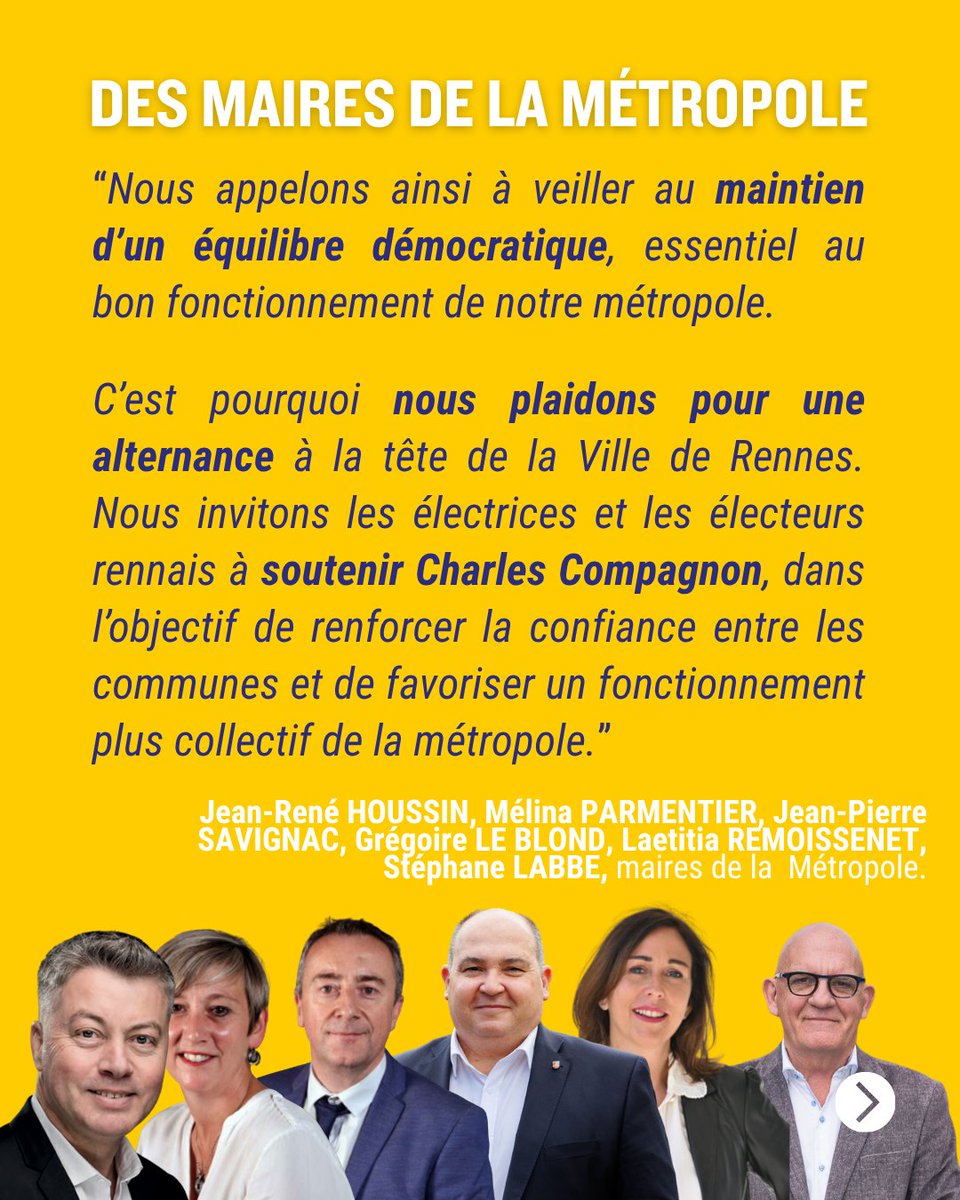 DES MAIRES DE LA MÉTROPOLE

“Nous appelons ainsi à veiller au maintien d’un équilibre démocratique, essentiel au bon fonctionnement de notre métropole.

C’est pourquoi nous plaidons pour une alternance à la tête de la Ville de Rennes. Nous invitons les électrices et les électeurs rennais à soutenir Charles Compagnon, dans l’objectif de renforcer la confiance entre les communes et de favoriser un fonctionnement plus collectif de la métropole.”

Jean-René HOUSSIN, Mélina PARMENTIER, Jean-Pierre SAVIGNAC, Grégoire LE BLOND, Laetitia REMOISSENET, Stéphane LABBE, maires de la Métropole.